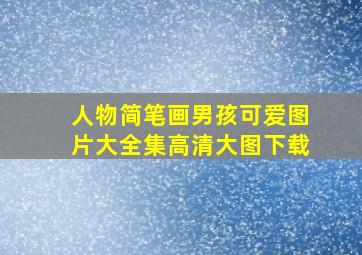 人物简笔画男孩可爱图片大全集高清大图下载